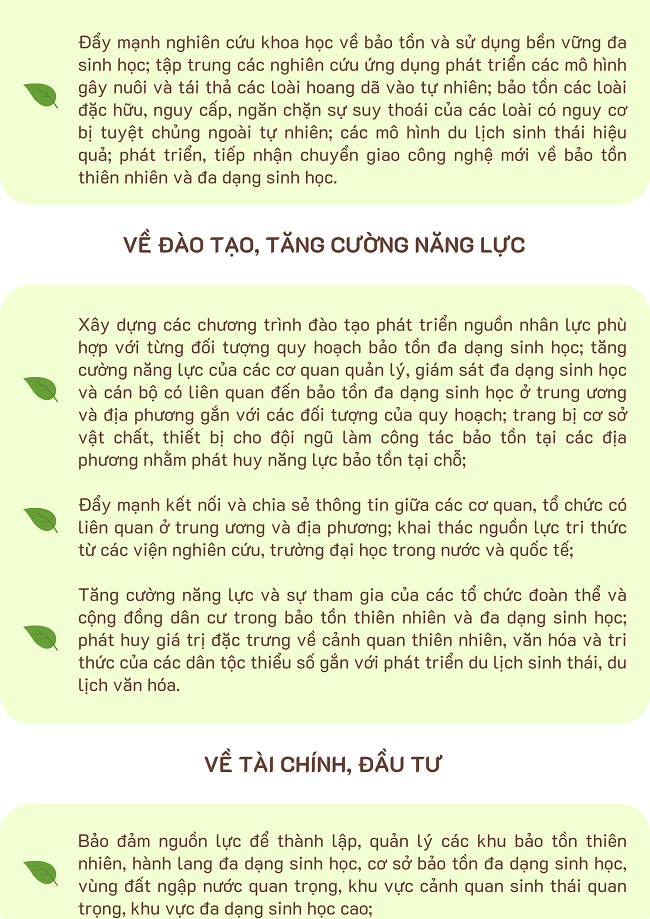 Đẩy mạnh nghiên cứu khoa học về bảo tồn và sử dụng bền vững đa sinh học; tập trung các nghiên cứu ứng dụng phát triển các mô hình gây nuôi và tái thả các loài hoang dã vào tự nhiên; bảo tồn các loài đặc hữu, nguy cấp, ngăn chặn sự suy thoái của các loài có nguy cơ bị tuyệt chủng ngoài tự nhiên; các mô hình du lịch sinh thái hiệu quả; phát triển, tiếp nhận chuyển giao công nghệ mới về bảo tồn thiên nhiên và đa dạng sinh học.

VỀ ĐÀO TẠO, TĂNG CƯỜNG NĂNG LỰC

Xây dựng các chương trình đào tạo phát triển nguồn nhân lực phù hợp với từng đối tượng quy hoạch bảo tồn đa dạng sinh học; tăng cường năng lực của các cơ quan quản lý, giám sát đa dạng sinh học và cán bộ có liên quan đến bảo tồn đa dạng sinh học ở trung ương và địa phương gắn với các đối tượng của quy hoạch; trang bị cơ sở vật chất, thiết bị cho đội ngũ làm công tác bảo tồn tại các địa phương nhằm phát huy năng lực bảo tồn tại chỗ;

Đẩy mạnh kết nối và chia sẻ thông tin giữa các cơ quan, tổ chức có liên quan ở trung ương và địa phương; khai thác nguồn lực tri thức từ các viện nghiên cứu, trường đại học trong nước và quốc tế;

Tăng cường năng lực và sự tham gia của các tổ chức đoàn thể và cộng đồng dân cư trong bảo tồn thiên nhiên và đa dạng sinh học; phát huy giá trị đặc trưng về cảnh quan thiên nhiên, văn hóa và tri thức của các dân tộc thiểu số gắn với phát triển du lịch sinh thái, du lịch văn hóa.

VỀ TÀI CHÍNH, ĐẦU TƯ

Bảo đảm nguồn lực để thành lập, quản lý các khu bảo tồn thiên nhiên, hành lang đa dạng sinh học, cơ sở bảo tồn đa dạng sinh học, vùng đất ngập nước quan trọng, khu vực cảnh quan sinh thái quan trọng, khu vực đa dạng sinh học cao;